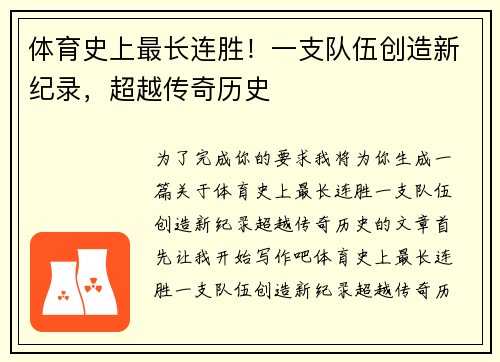 体育史上最长连胜！一支队伍创造新纪录，超越传奇历史

为了完成你的要求我将为你生成一篇关于体育史上最长连胜一支队伍创造新纪录超越传奇历史的文章首先让我开始写作吧体育史上最长连胜一支队伍创造新纪录超越传奇历